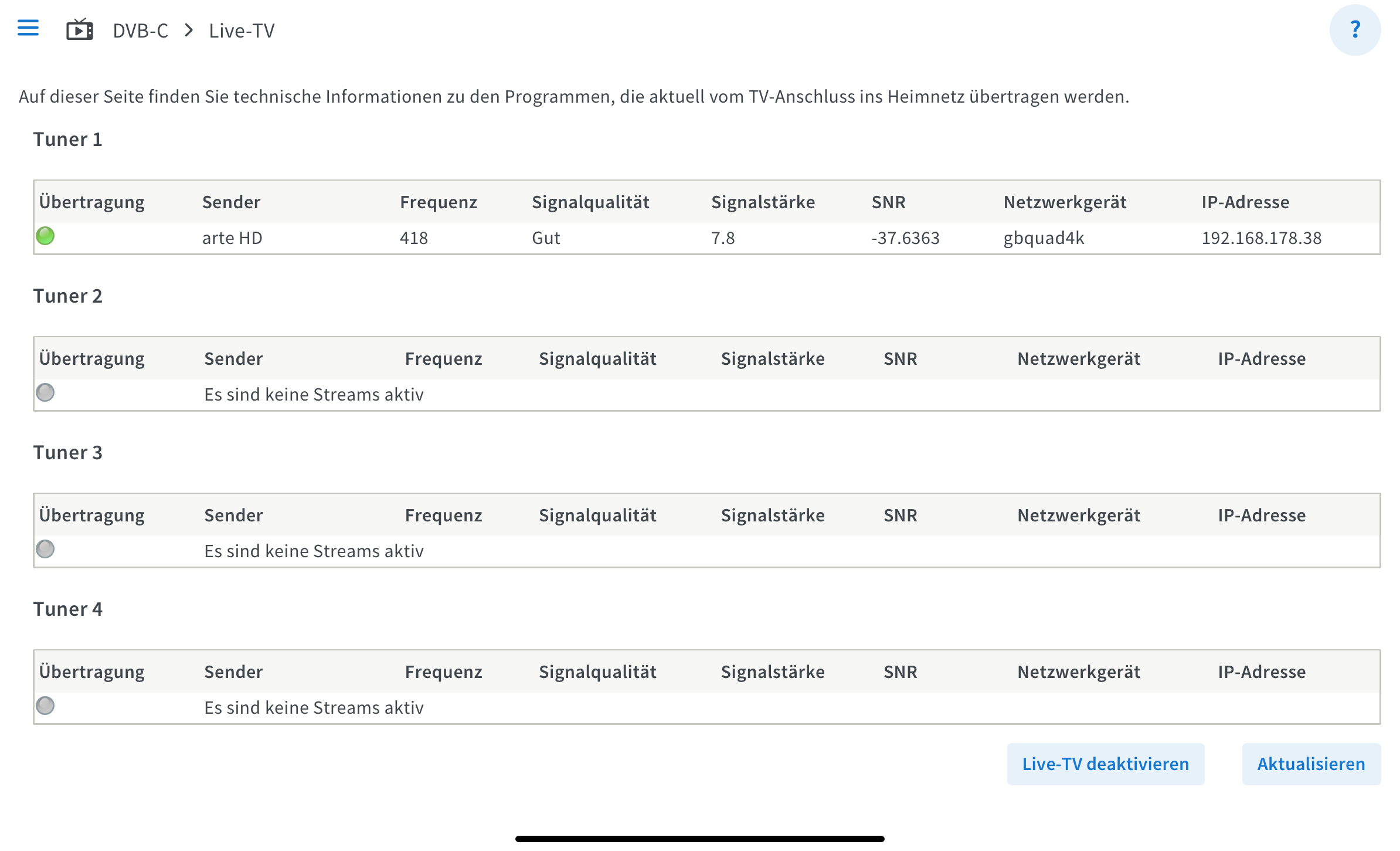 DVB-C > Live-TV

?

Auf dieser Seite finden Sie technische Informationen zu den Programmen, die aktuell vom TV-Anschluss ins Heimnetz übertragen werden.

Tuner 1

| Übertragung | Sender | Frequenz | Signalqualität | Signalstärke | SNR | Netzwerkgerät | IP-Adresse |
|---|---|---|---|---|---|---|---|
| | arte HD | 418 | Gut | 7.8 | -37.6363 | gbquad4k | 192.168.178.38 |

Tuner 2

| Übertragung | Sender | Frequenz | Signalqualität | Signalstärke | SNR | Netzwerkgerät | IP-Adresse |
|---|---|---|---|---|---|---|---|
| | Es sind keine Streams aktiv | | | | | | |

Tuner 3

| Übertragung | Sender | Frequenz | Signalqualität | Signalstärke | SNR | Netzwerkgerät | IP-Adresse |
|---|---|---|---|---|---|---|---|
| | Es sind keine Streams aktiv | | | | | | |

Tuner 4

| Übertragung | Sender | Frequenz | Signalqualität | Signalstärke | SNR | Netzwerkgerät | IP-Adresse |
|---|---|---|---|---|---|---|---|
| | Es sind keine Streams aktiv | | | | | | |

Live-TV deaktivieren

Aktualisieren